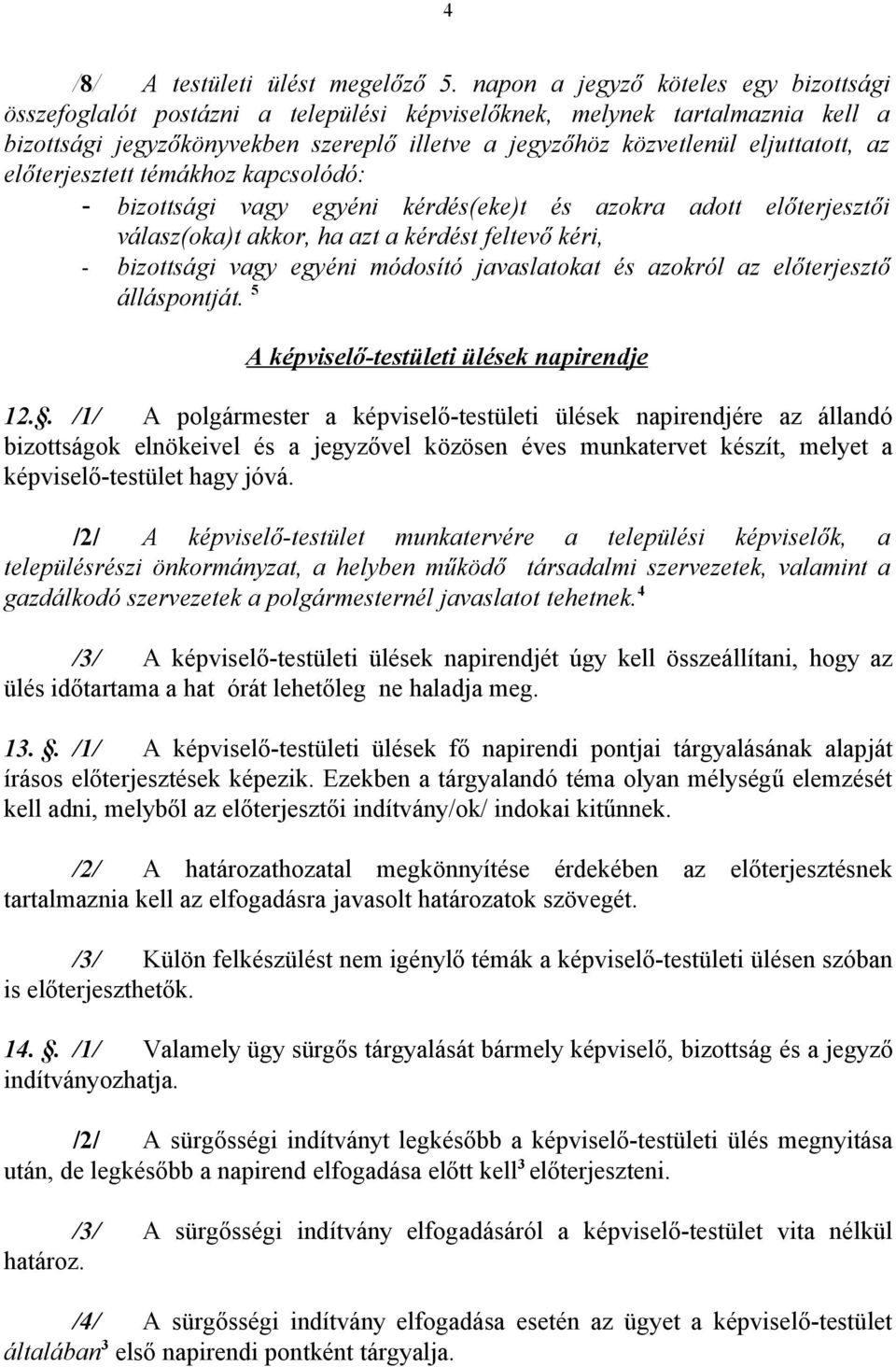 4

/8/ A testületi ülést megelőző 5. napon a jegyző köteles egy bizottsági összefoglalót postázni a települési képviselőknek, melynek tartalmaznia kell a bizottsági jegyzőkönyvekben szereplő illetve a jegyzőhöz közvetlenül eljuttatott, az előterjesztett témákhoz kapcsolódó:
- bizottsági vagy egyéni kérdés(eke)t és azokra adott előterjesztői válasz(oka)t akkor, ha azt a kérdést feltevő kéri,
- bizottsági vagy egyéni módosító javaslatokat és azokról az előterjesztő álláspontját. $^5$

A képviselő-testületi ülések napirendje

12.§. /1/ A polgármester a képviselő-testületi ülések napirendjére az állandó bizottságok elnökeivel és a jegyzővel közösen éves munkatervet készít, melyet a képviselő-testület hagy jóvá.

/2/ A képviselő-testület munkatervére a települési képviselők, a településrészi önkormányzat, a helyben működő társadalmi szervezetek, valamint a gazdálkodó szervezetek a polgármesternél javaslatot tehetnek.$^4$

/3/ A képviselő-testületi ülések napirendjét úgy kell összeállítani, hogy az ülés időtartama a hat órát lehetőleg ne haladja meg.

13. §. /1/ A képviselő-testületi ülések fő napirendi pontjai tárgyalásának alapját írásos előterjesztések képezik. Ezekben a tárgyalandó téma olyan mélységű elemzését kell adni, melyből az előterjesztői indítvány/ok/ indokai kitűnnek.

/2/ A határozathozatal megkönnyítése érdekében az előterjesztésnek tartalmaznia kell az elfogadásra javasolt határozatok szövegét.

/3/ Külön felkészülést nem igénylő témák a képviselő-testületi ülésen szóban is előterjeszthetők.

14. §. /1/ Valamely ügy sürgős tárgyalását bármely képviselő, bizottság és a jegyző indítványozhatja.

/2/ A sürgősségi indítványt legkésőbb a képviselő-testületi ülés megnyitása után, de legkésőbb a napirend elfogadása előtt kell$^3$ előterjeszteni.

/3/ A sürgősségi indítvány elfogadásáról a képviselő-testület vita nélkül határoz.

/4/ A sürgősségi indítvány elfogadása esetén az ügyet a képviselő-testület általában$^3$ első napirendi pontként tárgyalja.